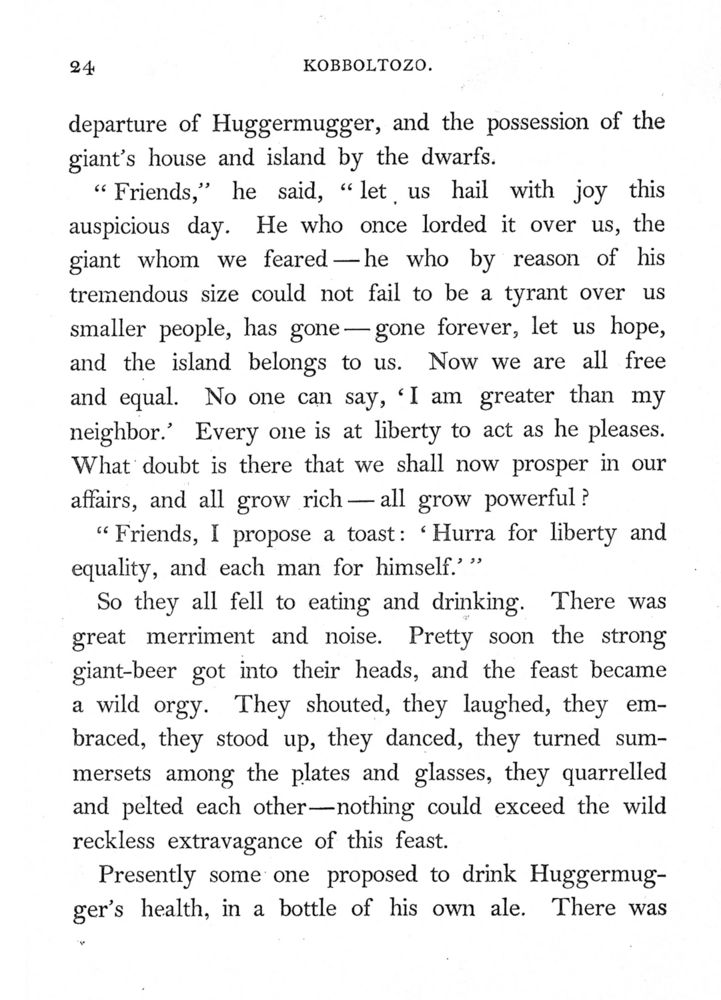 24 KOBBOLTOZO.

departure of Huggermugger, and the possession of the giant's house and island by the dwarfs.

"Friends," he said, "let us hail with joy this auspicious day. He who once lorded it over us, the giant whom we feared — he who by reason of his tremendous size could not fail to be a tyrant over us smaller people, has gone — gone forever, let us hope, and the island belongs to us. Now we are all free and equal. No one can say, 'I am greater than my neighbor.' Every one is at liberty to act as he pleases. What doubt is there that we shall now prosper in our affairs, and all grow rich — all grow powerful?

"Friends, I propose a toast: 'Hurra for liberty and equality, and each man for himself.'"

So they all fell to eating and drinking. There was great merriment and noise. Pretty soon the strong giant-beer got into their heads, and the feast became a wild orgy. They shouted, they laughed, they embraced, they stood up, they danced, they turned summersets among the plates and glasses, they quarrelled and pelted each other—nothing could exceed the wild reckless extravagance of this feast.

Presently some one proposed to drink Huggermugger's health, in a bottle of his own ale. There was